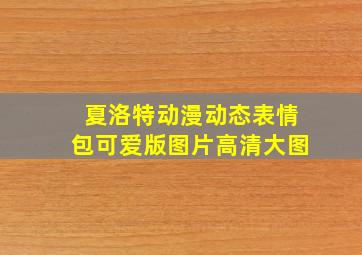 夏洛特动漫动态表情包可爱版图片高清大图